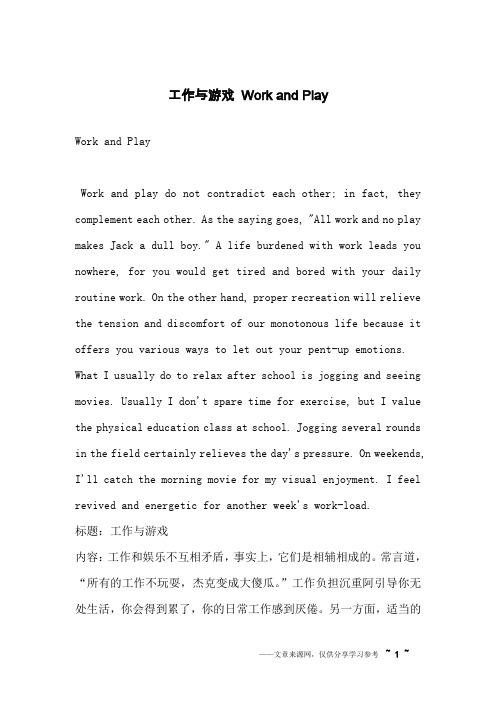 工作与游戏 Work and Play

Work and Play

Work and play do not contradict each other; in fact, they complement each other. As the saying goes, "All work and no play makes Jack a dull boy." A life burdened with work leads you nowhere, for you would get tired and bored with your daily routine work. On the other hand, proper recreation will relieve the tension and discomfort of our monotonous life because it offers you various ways to let out your pent-up emotions. What I usually do to relax after school is jogging and seeing movies. Usually I don't spare time for exercise, but I value the physical education class at school. Jogging several rounds in the field certainly relieves the day's pressure. On weekends, I'll catch the morning movie for my visual enjoyment. I feel revived and energetic for another week's work-load.

标题：工作与游戏

内容：工作和娱乐不互相矛盾，事实上，它们是相辅相成的。常言道，“所有的工作不玩耍，杰克变成大傻瓜。”工作负担沉重阿引导你无处生活，你会得到累了，你的日常工作感到厌倦。另一方面，适当的

——文章来源网，仅供分享学习参考 ~ 1 ~